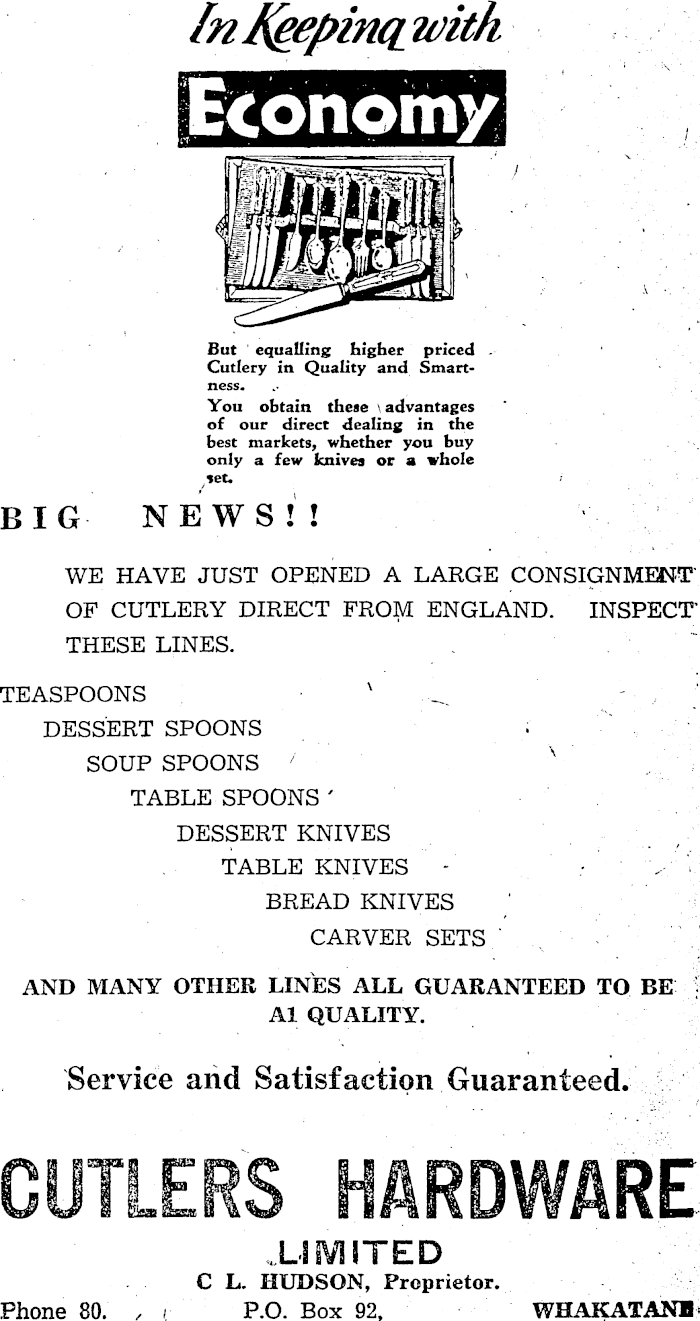 In Keeping with
Economy

But equalling higher priced Cutlery in Quality and Smartness.
You obtain these advantages of our direct dealing in the best markets, whether you buy only a few knives or a whole set.

BIG NEWS!!

WE HAVE JUST OPENED A LARGE CONSIGNMENT OF CUTLERY DIRECT FROM ENGLAND. INSPECT THESE LINES.

TEASPOONS
DESSERT SPOONS
SOUP SPOONS
TABLE SPOONS
DESSERT KNIVES
TABLE KNIVES
BREAD KNIVES
CARVER SETS

AND MANY OTHER LINES ALL GUARANTEED TO BE A1 QUALITY.

Service and Satisfaction Guaranteed.

CUTLERS HARDWARE
LIMITED
C L. HUDSON, Proprietor.
Phone 80. P.O. Box 92, WHAKATANE